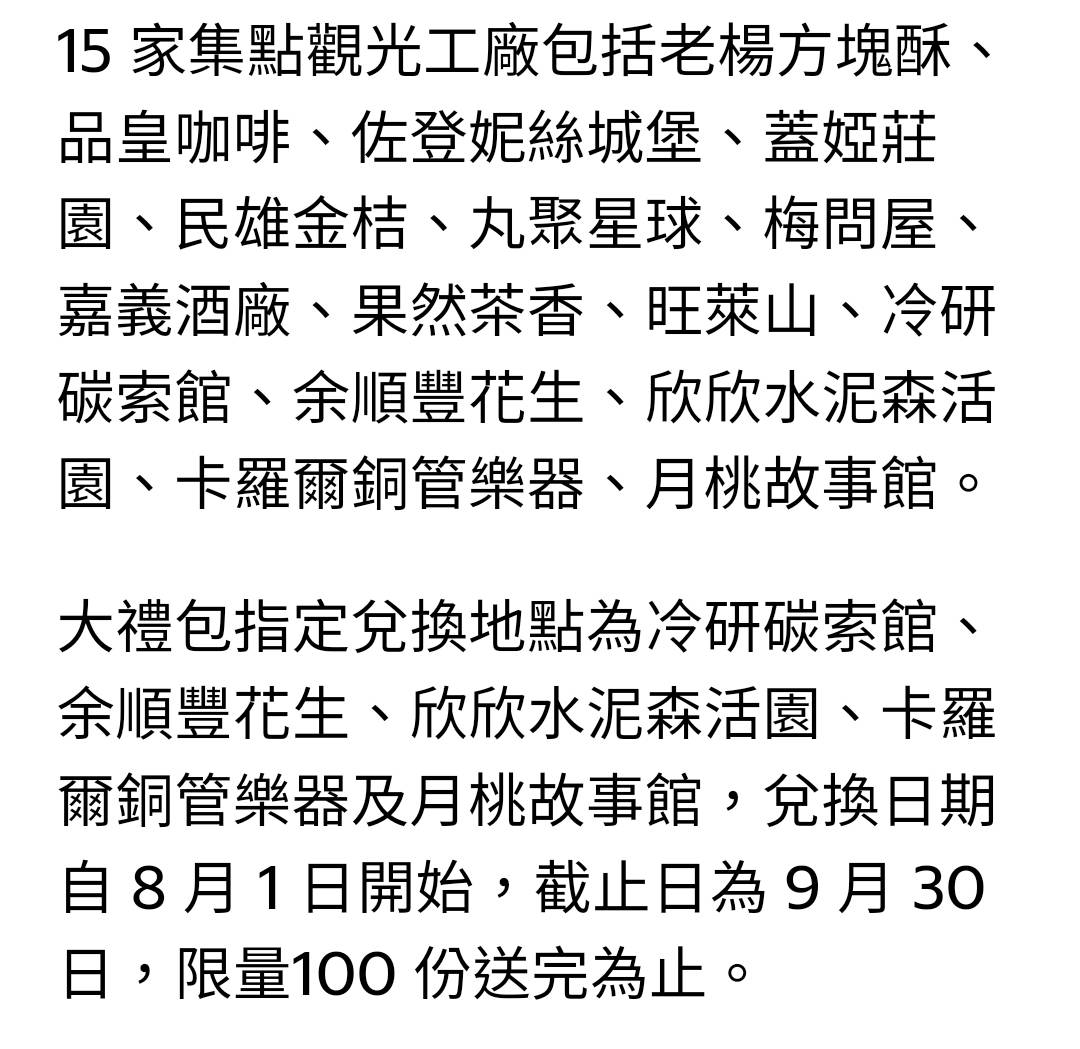 15 家集點觀光工廠包括老楊方塊酥、品皇咖啡、佐登妮絲城堡、蓋婭莊園、民雄金桔、丸聚星球、梅問屋、嘉義酒廠、果然茶香、旺萊山、冷研碳索館、余順豐花生、欣欣水泥森活園、卡羅爾銅管樂器、月桃故事館。

大禮包指定兌換地點為冷研碳索館、余順豐花生、欣欣水泥森活園、卡羅爾銅管樂器及月桃故事館，兌換日期自 8 月 1 日開始，截止日為 9 月 30 日，限量100 份送完為止。